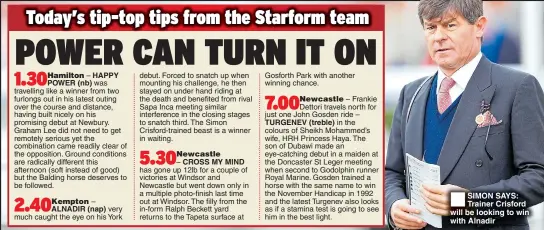 Today's tip-top tips from the Starform team

POWER CAN TURN IT ON

1.30 Hamilton – HAPPY POWER (nb) was travelling like a winner from two furlongs out in his latest outing over the course and distance, having built nicely on his promising debut at Newbury. Graham Lee did not need to get remotely serious yet the combination came readily clear of the opposition. Ground conditions are radically different this afternoon (soft instead of good) but the Balding horse deserves to be followed.

2.40 Kempton – ALNADIR (nap) very much caught the eye on his York debut. Forced to snatch up when mounting his challenge, he then stayed on under hand riding at the death and benefited from rival Sapa Inca meeting similar interference in the closing stages to snatch third. The Simon Crisford-trained beast is a winner in waiting.

5.30 Newcastle – CROSS MY MIND has gone up 12lb for a couple of victories at Windsor and Newcastle but went down only in a multiple photo-finish last time out at Windsor. The filly from the in-form Ralph Beckett yard returns to the Tapeta surface at Gosforth Park with another winning chance.

7.00 Newcastle – Frankie Dettori travels north for just one John Gosden ride – TURGENEV (treble) in the colours of Sheikh Mohammed's wife, HRH Princess Haya. The son of Dubawi made an eye-catching debut in a maiden at the Doncaster St Leger meeting when second to Godolphin runner Royal Marine. Gosden trained a horse with the same name to win the November Handicap in 1992 and the latest Turgenev also looks as if a stamina test is going to see him in the best light.

SIMON SAYS: Trainer Crisford will be looking to win with Alnadir